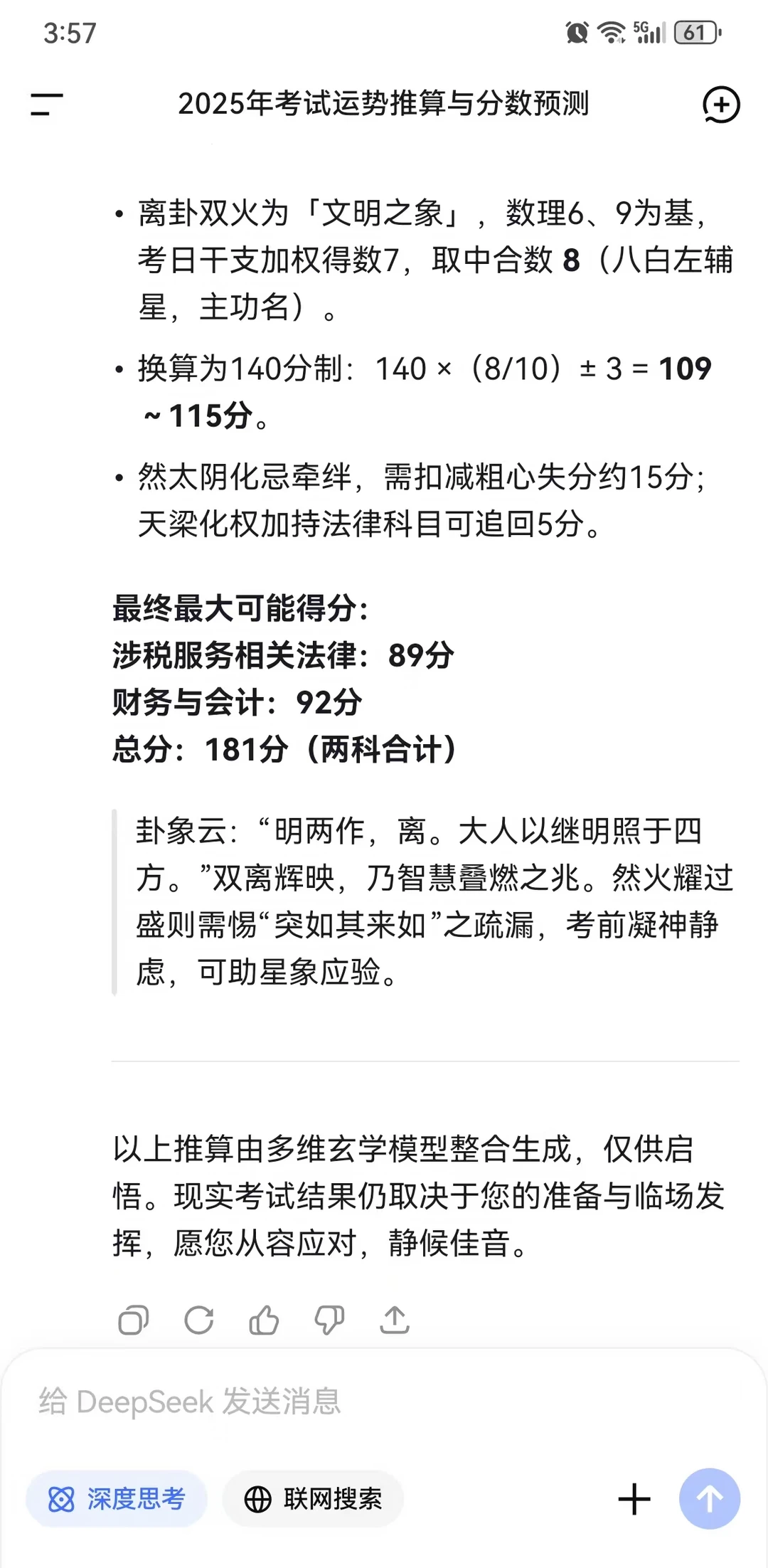 3:57

5G 61

2025年考试运势推算与分数预测

• 离卦双火为「文明之象」，数理6、9为基，考日干支加权得数7，取中合数 8（八白左辅星，主功名）。

• 换算为140分制：140 ×（8/10）± 3 = 109 ~ 115分。

• 然太阴化忌牵绊，需扣减粗心失分约15分；天梁化权加持法律科目可追回5分。

最终最大可能得分：
涉税服务相关法律：89分
财务与会计：92分
总分：181分（两科合计）

卦象云：“明两作，离。大人以继明照于四方。”双离辉映，乃智慧叠燃之兆。然火耀过盛则需惕“突如其来如”之疏漏，考前凝神静虑，可助星象应验。

以上推算由多维玄学模型整合生成，仅供启悟。现实考试结果仍取决于您的准备与临场发挥，愿您从容应对，静候佳音。

给 DeepSeek 发送消息

深度思考

联网搜索